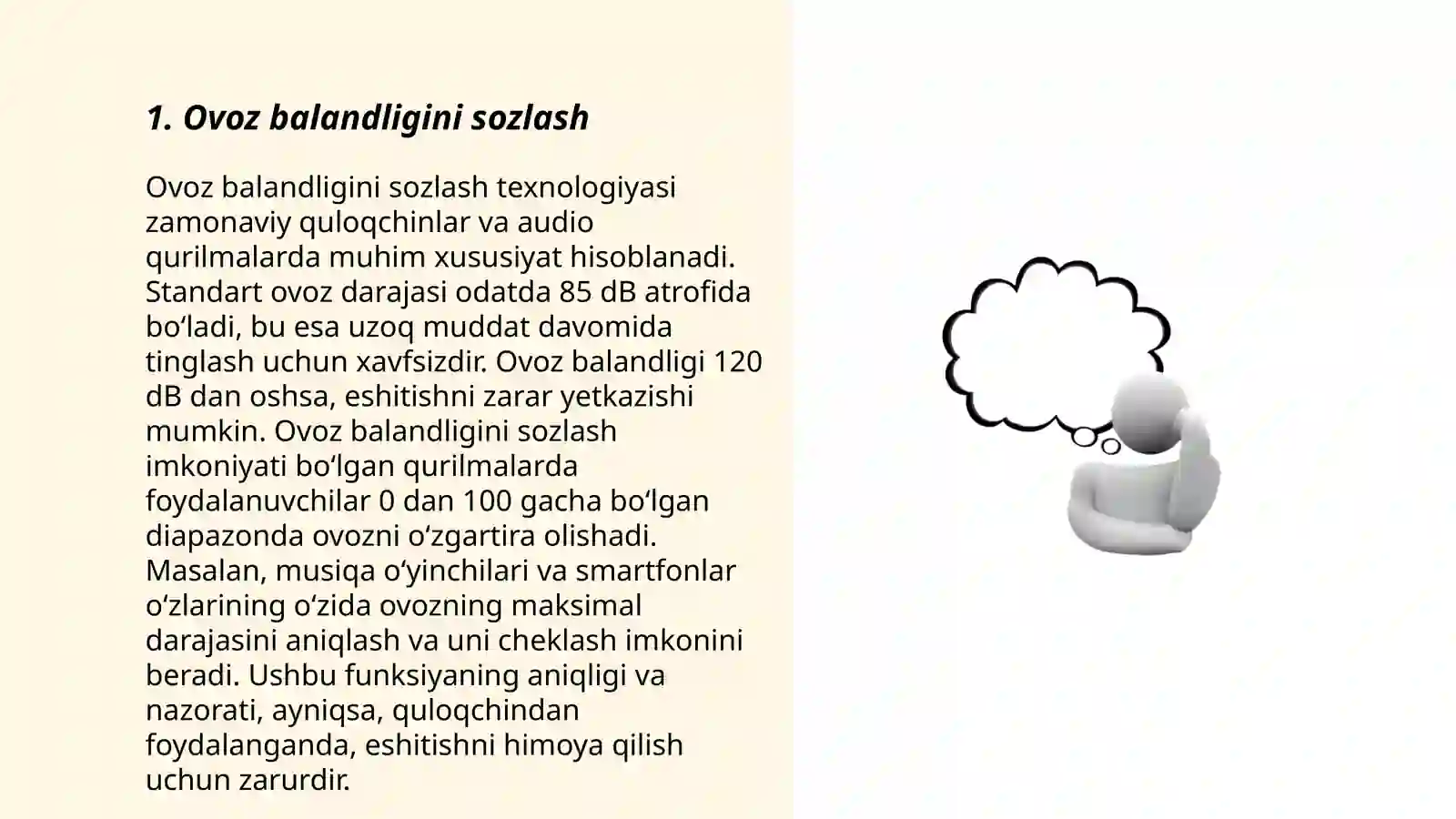 1. Ovoz balandligini sozlash

Ovoz balandligini sozlash texnologiyasi zamonaviy quloqchinlar va audio qurilmalarda muhim xususiyat hisoblanadi. Standart ovoz darajasi odatda 85 dB atrofida bo'ladi, bu esa uzoq muddat davomida tinglash uchun xavfsizdir. Ovoz balandligi 120 dB dan oshsa, eshitishni zarar yetkazishi mumkin. Ovoz balandligini sozlash imkoniyati bo'lgan qurilmalarda foydalanuvchilar 0 dan 100 gacha bo'lgan diapazonda ovozni o'zgartira olishadi. Masalan, musiqa o'yinchilari va smartfonlar o'zlarining o'zida ovozning maksimal darajasini aniqlash va uni cheklash imkonini beradi. Ushbu funksiyaning aniqligi va nazorati, ayniqsa, quloqchindan foydalanganda, eshitishni himoya qilish uchun zarurdir.